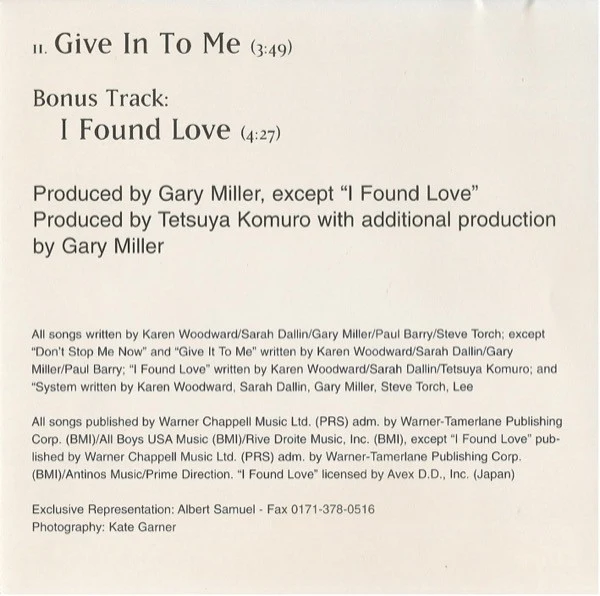 11. Give In To Me (3:49)

Bonus Track:
I Found Love (4:27)

Produced by Gary Miller, except "I Found Love" Produced by Tetsuya Komuro with additional production by Gary Miller

All songs written by Karen Woodward/Sarah Dallin/Gary Miller/Paul Barry/Steve Torch; except "Don't Stop Me Now" and "Give It To Me" written by Karen Woodward/Sarah Dallin/Gary Miller/Paul Barry; "I Found Love" written by Karen Woodward/Sarah Dallin/Tetsuya Komuro; and "System written by Karen Woodward, Sarah Dallin, Gary Miller, Steve Torch, Lee

All songs published by Warner Chappell Music Ltd. (PRS) adm. by Warner-Tamerlane Publishing Corp. (BMI)/All Boys USA Music (BMI)/Rive Droite Music, Inc. (BMI), except "I Found Love" published by Warner Chappell Music Ltd. (PRS) adm. by Warner-Tamerlane Publishing Corp. (BMI)/Antinos Music/Prime Direction. "I Found Love" licensed by Avex D.D., Inc. (Japan)

Exclusive Representation: Albert Samuel - Fax 0171-378-0516
Photography: Kate Garner